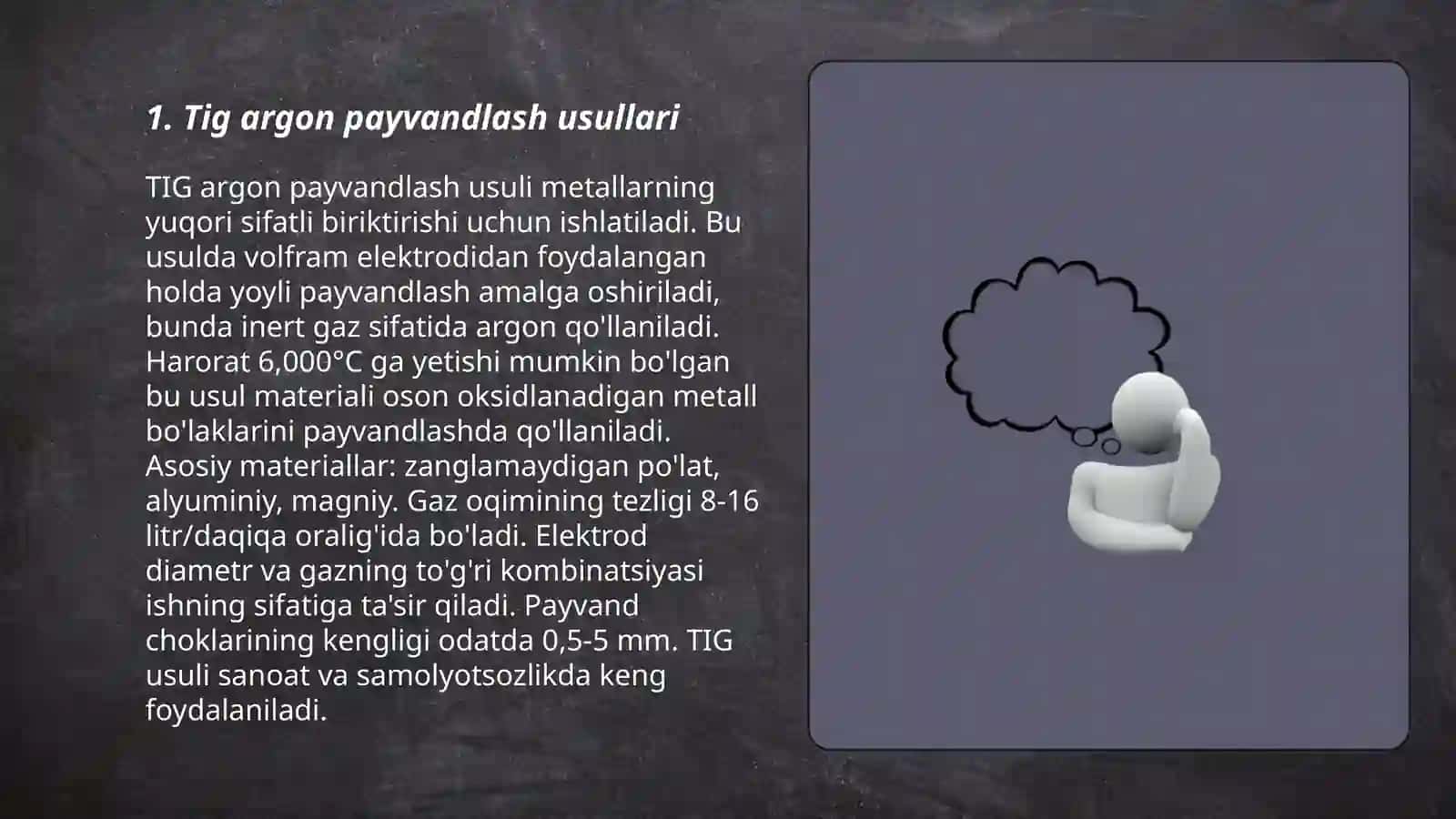 1. Tig argon payvandlash usullari

TIG argon payvandlash usuli metallarning yuqori sifatli biriktirishi uchun ishlatiladi. Bu usulda volfram elektrodidan foydalangan holda yoyli payvandlash amalga oshiriladi, bunda inert gaz sifatida argon qo'llaniladi. Harorat 6,000°C ga yetishi mumkin bo'lgan bu usul materiali oson oksidlanadigan metall bo'laklarini payvandlashda qo'llaniladi. Asosiy materiallar: zanglamaydigan po'lat, alyuminiy, magniy. Gaz oqimining tezligi 8-16 litr/daqiqa oralig'ida bo'ladi. Elektrod diametr va gazning to'g'ri kombinatsiyasi ishning sifatiga ta'sir qiladi. Payvand choklarining kengligi odatda 0,5-5 mm. TIG usuli sanoat va samolyotsozlikda keng foydalaniladi.